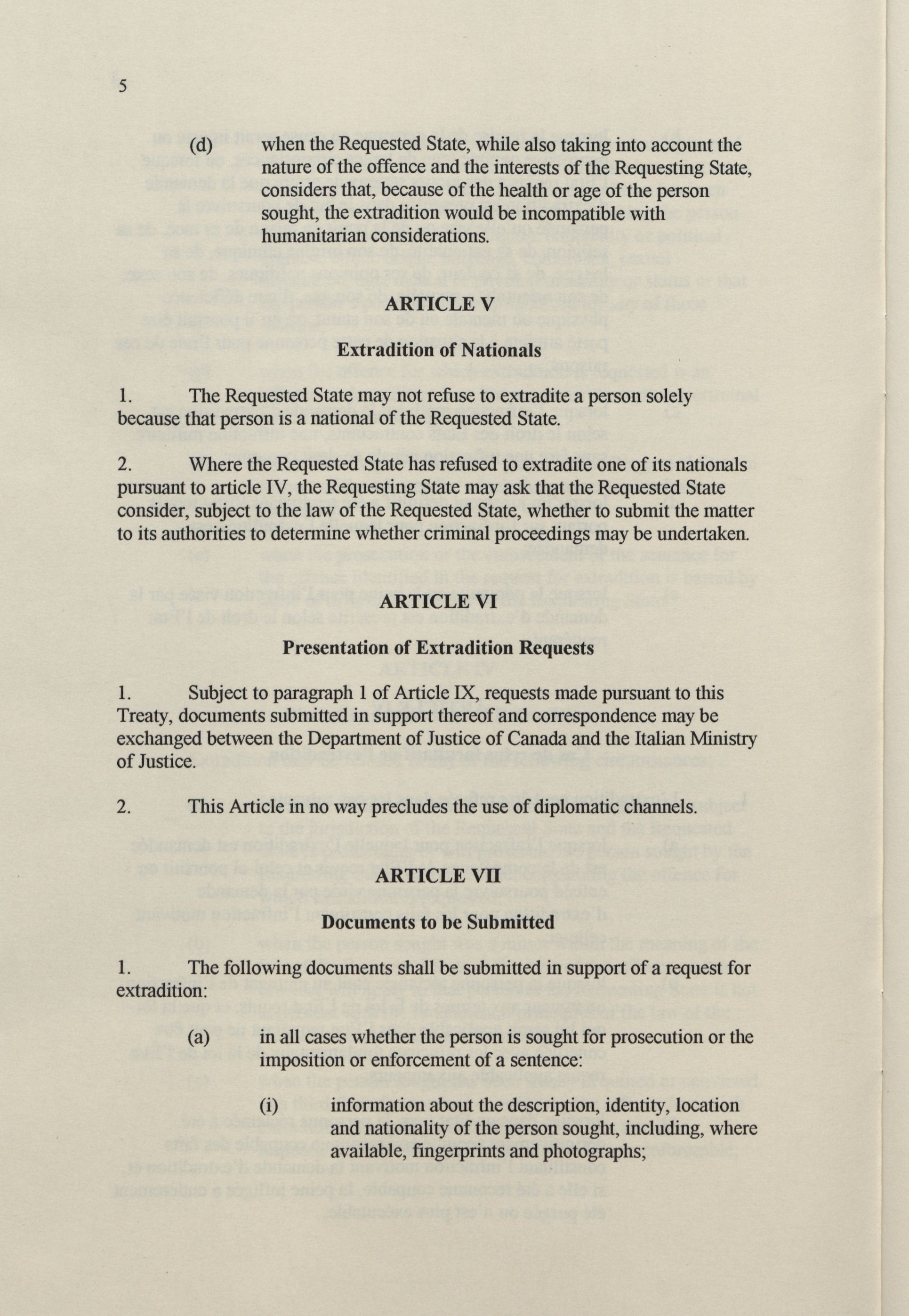 5

(d) when the Requested State, while also taking into account the nature of the offence and the interests of the Requesting State, considers that, because of the health or age of the person sought, the extradition would be incompatible with humanitarian considerations.

ARTICLE V

Extradition of Nationals

1. The Requested State may not refuse to extradite a person solely because that person is a national of the Requested State.

2. Where the Requested State has refused to extradite one of its nationals pursuant to article IV, the Requesting State may ask that the Requested State consider, subject to the law of the Requested State, whether to submit the matter to its authorities to determine whether criminal proceedings may be undertaken.

ARTICLE VI

Presentation of Extradition Requests

1. Subject to paragraph 1 of Article IX, requests made pursuant to this Treaty, documents submitted in support thereof and correspondence may be exchanged between the Department of Justice of Canada and the Italian Ministry of Justice.

2. This Article in no way precludes the use of diplomatic channels.

ARTICLE VII

Documents to be Submitted

1. The following documents shall be submitted in support of a request for extradition:

(a) in all cases whether the person is sought for prosecution or the imposition or enforcement of a sentence:

(i) information about the description, identity, location and nationality of the person sought, including, where available, fingerprints and photographs;